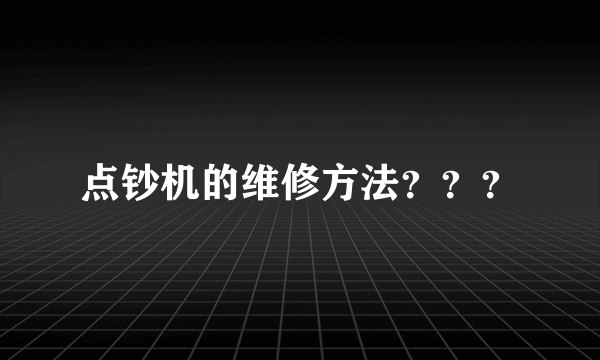 点钞机的维修方法？？？